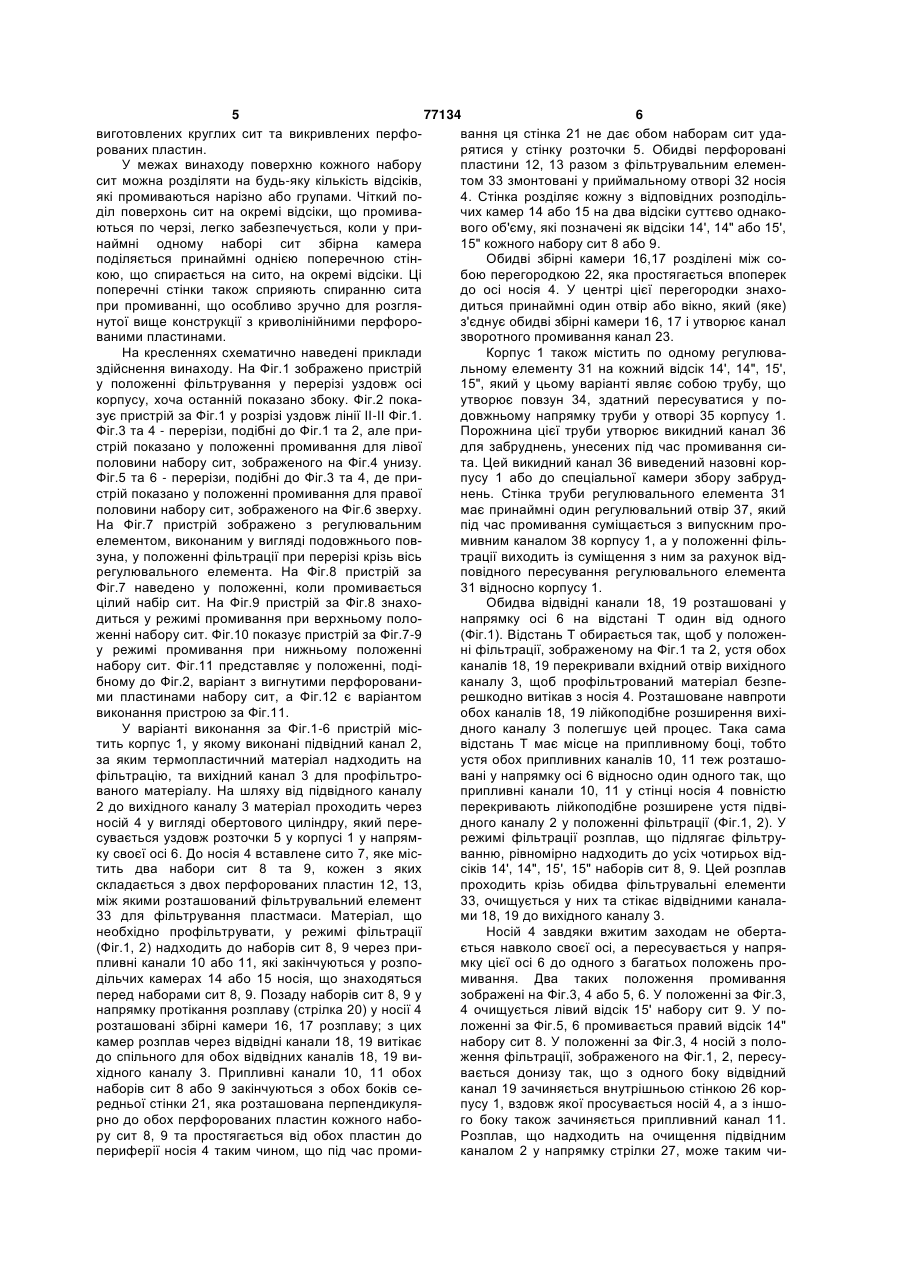 5 77134 6

виготовлених круглих сит та викривлених перфорованих пластин.

У межах винаходу поверхню кожного набору сит можна розділяти на будь-яку кількість відсіків, які промиваються нарізно або групами. Чіткий поділ поверхонь сит на окремі відсіки, що промиваються по черзі, легко забезпечується, коли у принаймні одному наборі сит збірна камера поділяється принаймні однією поперечною стінкою, що спирається на сито, на окремі відсіки. Ці поперечні стінки також сприяють спиранню сита при промиванні, що особливо зручно для розглянутої вище конструкції з криволінійними перфорованими пластинами.

На кресленнях схематично наведені приклади здійснення винаходу. На Фіг.1 зображено пристрій у положенні фільтрування у перерізі уздовж осі корпусу, хоча останній показано збоку. Фіг.2 показує пристрій за Фіг.1 у розрізі уздовж лінії II-II Фіг.1. Фіг.3 та 4 - перерізи, подібні до Фіг.1 та 2, але пристрій показано у положенні промивання для лівої половини набору сит, зображеного на Фіг.4 унизу. Фіг.5 та 6 - перерізи, подібні до Фіг.3 та 4, де пристрій показано у положенні промивання для правої половини набору сит, зображеного на Фіг.6 зверху. На Фіг.7 пристрій зображено з регулювальним елементом, виконаним у вигляді подовжнього повзуна, у положенні фільтрації при перерізі крізь вісь регулювального елемента. На Фіг.8 пристрій за Фіг.7 наведено у положенні, коли промивається цілий набір сит. На Фіг.9 пристрій за Фіг.8 знаходиться у режимі промивання при верхньому положенні набору сит. Фіг.10 показує пристрій за Фіг.7-9 у режимі промивання при нижньому положенні набору сит. Фіг.11 представляє у положенні, подібному до Фіг.2, варіант з вигнутими перфорованими пластинами набору сит, а Фіг.12 є варіантом виконання пристрою за Фіг.11.

У варіанті виконання за Фіг.1-6 пристрій містить корпус 1, у якому виконані підвідний канал 2, за яким термопластичний матеріал надходить на фільтрацію, та вихідний канал 3 для профільтрованого матеріалу. На шляху від підвідного каналу 2 до вихідного каналу 3 матеріал проходить через носій 4 у вигляді обертового циліндру, який пересувається уздовж розточки 5 у корпусі 1 у напрямку своєї осі 6. До носія 4 вставлене сито 7, яке містить два набори сит 8 та 9, кожен з яких складається з двох перфорованих пластин 12, 13, між якими розташований фільтрувальний елемент 33 для фільтрування пластмаси. Матеріал, що необхідно профільтрувати, у режимі фільтрації (Фіг.1, 2) надходить до наборів сит 8, 9 через припливні канали 10 або 11, які закінчуються у розподільчих камерах 14 або 15 носія, що знаходяться перед наборами сит 8, 9. Позаду наборів сит 8, 9 у напрямку протікання розплаву (стрілка 20) у носії 4 розташовані збірні камери 16, 17 розплаву; з цих камер розплав через відвідні канали 18, 19 витікає до спільного для обох відвідних каналів 18, 19 вихідного каналу 3. Припливні канали 10, 11 обох наборів сит 8 або 9 закінчуються з обох боків середньої стінки 21, яка розташована перпендикулярно до обох перфорованих пластин кожного набору сит 8, 9 та простягається від обох пластин до периферії носія 4 таким чином, що під час промивання ця стінка 21 не дає обом наборам сит ударятися у стінку розточки 5. Обидві перфоровані пластини 12, 13 разом з фільтрувальним елементом 33 змонтовані у приймальному отворі 32 носія 4. Стінка розділяє кожну з відповідних розподільчих камер 14 або 15 на два відсіки суттєво однакового об'єму, які позначені як відсіки 14', 14" або 15', 15" кожного набору сит 8 або 9.

Обидві збірні камери 16,17 розділені між собою перегородкою 22, яка простягається впоперек до осі носія 4. У центрі цієї перегородки знаходиться принаймні один отвір або вікно, який (яке) з'єднує обидві збірні камери 16, 17 і утворює канал зворотного промивання канал 23.

Корпус 1 також містить по одному регулювальному елементу 31 на кожний відсік 14', 14", 15', 15", який у цьому варіанті являє собою трубу, що утворює повзун 34, здатний пересуватися у подовжньому напрямку труби у отворі 35 корпусу 1. Порожнина цієї труби утворює викидний канал 36 для забруднень, унесених під час промивання сита. Цей викидний канал 36 виведений назовні корпусу 1 або до спеціальної камери збору забруднень. Стінка труби регулювального елемента 31 має принаймні один регулювальний отвір 37, який під час промивання суміщається з випускним промивним каналом 38 корпусу 1, а у положенні фільтрації виходить із суміщення з ним за рахунок відповідного пересування регулювального елемента 31 відносно корпусу 1.

Обидва відвідні канали 18, 19 розташовані у напрямку осі 6 на відстані Т один від одного (Фіг.1). Відстань Т обирається так, щоб у положенні фільтрації, зображеному на Фіг.1 та 2, устя обох каналів 18, 19 перекривали вхідний отвір вихідного каналу 3, щоб профільтрований матеріал безперешкодно витікав з носія 4. Розташоване навпроти обох каналів 18, 19 лійкоподібне розширення вихідного каналу 3 полегшує цей процес. Така сама відстань Т має місце на припливному боці, тобто устя обох припливних каналів 10, 11 теж розташовані у напрямку осі 6 відносно один одного так, що припливні канали 10, 11 у стінці носія 4 повністю перекривають лійкоподібне розширене устя підвідного каналу 2 у положенні фільтрації (Фіг.1, 2). У режимі фільтрації розплав, що підлягає фільтруванню, рівномірно надходить до усіх чотирьох відсіків 14', 14", 15', 15" наборів сит 8, 9. Цей розплав проходить крізь обидва фільтрувальні елементи 33, очищується у них та стікає відвідними каналами 18, 19 до вихідного каналу 3.

Носій 4 завдяки вжитим заходам не обертається навколо своєї осі, а пересувається у напрямку цієї осі 6 до одного з багатьох положень промивання. Два таких положення промивання зображені на Фіг.3, 4 або 5, 6. У положенні за Фіг.3, 4 очищується лівий відсік 15' набору сит 9. У положенні за Фіг.5, 6 промивається правий відсік 14" набору сит 8. У положенні за Фіг.3, 4 носій з положення фільтрації, зображеного на Фіг.1, 2, пересувається донизу так, що з одного боку відвідний канал 19 зачиняється внутрішньою стінкою 26 корпусу 1, вздовж якої просувається носій 4, а з іншого боку також зачиняється припливний канал 11. Розплав, що надходить на очищення підвідним каналом 2 у напрямку стрілки 27, може таким чи-